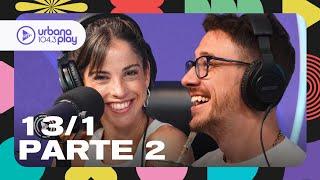 urbana 104.3 play

13/1
PARTE 2